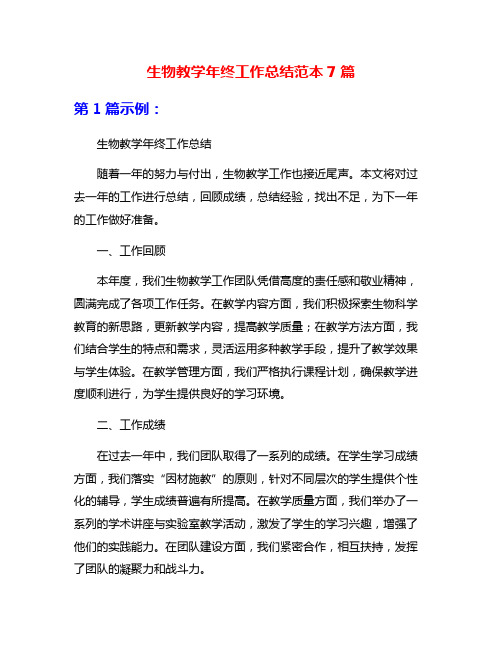 生物教学年终工作总结范本 7 篇

第 1 篇示例：

生物教学年终工作总结

随着一年的努力与付出，生物教学工作也接近尾声。本文将对过去一年的工作进行总结，回顾成绩，总结经验，找出不足，为下一年的工作做好准备。

一、工作回顾

本年度，我们生物教学工作团队凭借高度的责任感和敬业精神，圆满完成了各项工作任务。在教学内容方面，我们积极探索生物科学教育的新思路，更新教学内容，提高教学质量；在教学方法方面，我们结合学生的特点和需求，灵活运用多种教学手段，提升了教学效果与学生体验。在教学管理方面，我们严格执行课程计划，确保教学进度顺利进行，为学生提供良好的学习环境。

二、工作成绩

在过去一年中，我们团队取得了一系列的成绩。在学生学习成绩方面，我们落实“因材施教”的原则，针对不同层次的学生提供个性化的辅导，学生成绩普遍有所提高。在教学质量方面，我们举办了一系列的学术讲座与实验室教学活动，激发了学生的学习兴趣，增强了他们的实践能力。在团队建设方面，我们紧密合作，相互扶持，发挥了团队的凝聚力和战斗力。